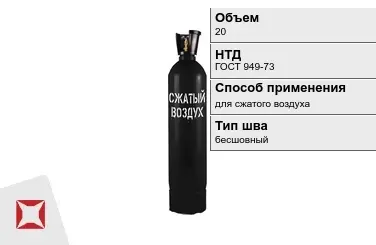 СЖАТЫЙ ВОЗДУХ

Объем
20

НТД
ГОСТ 949-73

Способ применения
для сжатого воздуха

Тип шва
бесшовный